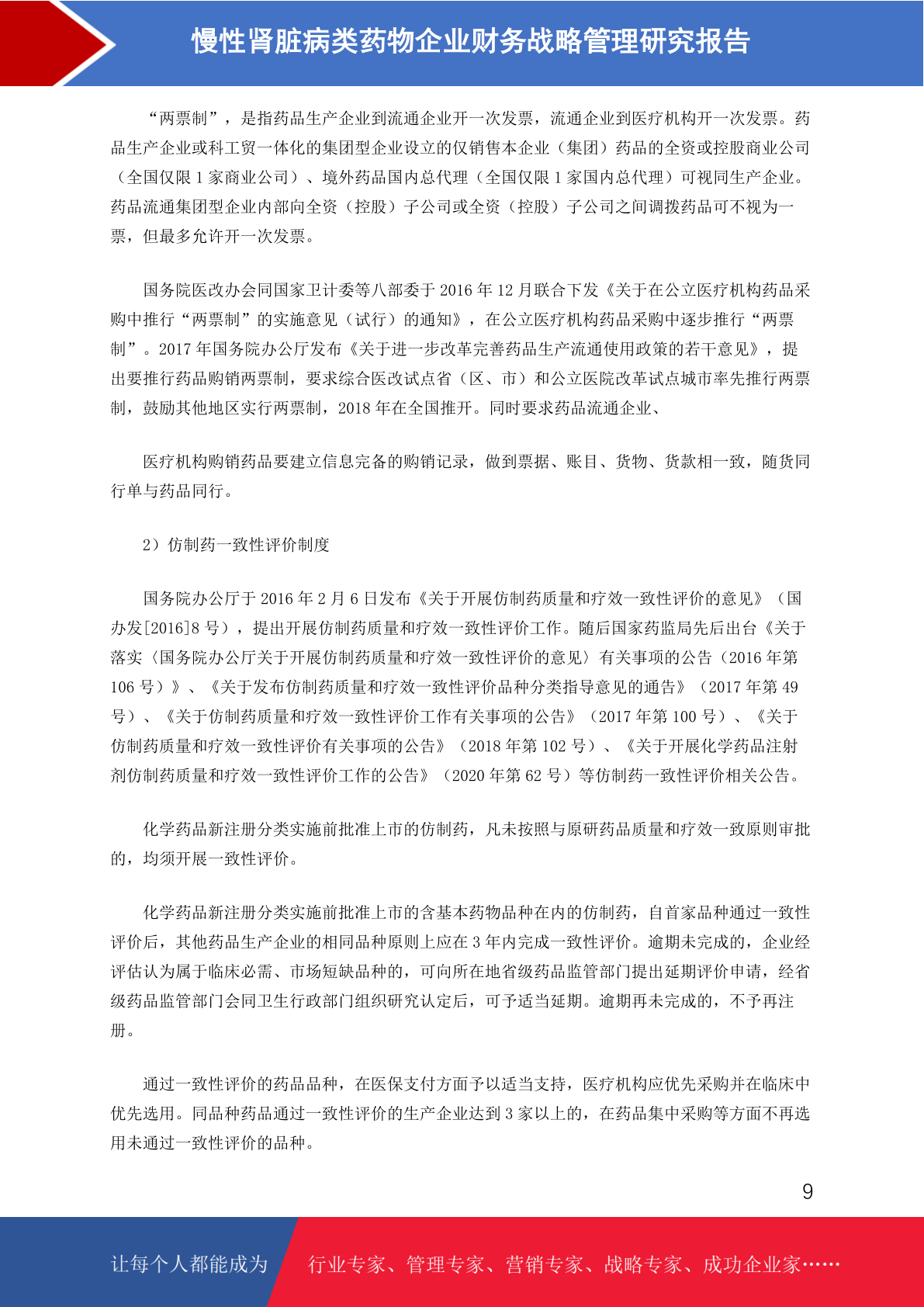 慢性肾脏病类药物企业财务战略管理研究报告

“两票制”，是指药品生产企业到流通企业开一次发票，流通企业到医疗机构开一次发票。药品生产企业或科工贸一体化的集团型企业设立的仅销售本企业（集团）药品的全资或控股商业公司（全国仅限 1 家商业公司）、境外药品国内总代理（全国仅限 1 家国内总代理）可视同生产企业。药品流通集团型企业内部向全资（控股）子公司或全资（控股）子公司之间调拨药品可不视为一票，但最多允许开一次发票。

国务院医改办会同国家卫计委等八部委于 2016 年 12 月联合下发《关于在公立医疗机构药品采购中推行“两票制”的实施意见（试行）的通知》，在公立医疗机构药品采购中逐步推行“两票制”。2017 年国务院办公厅发布《关于进一步改革完善药品生产流通使用政策的若干意见》，提出要推行药品购销两票制，要求综合医改试点省（区、市）和公立医院改革试点城市率先推行两票制，鼓励其他地区实行两票制，2018 年在全国推开。同时要求药品流通企业、

医疗机构购销药品要建立信息完备的购销记录，做到票据、账目、货物、货款相一致，随货同行单与药品同行。

2）仿制药一致性评价制度

国务院办公厅于 2016 年 2 月 6 日发布《关于开展仿制药质量和疗效一致性评价的意见》（国办发[2016]8 号），提出开展仿制药质量和疗效一致性评价工作。随后国家药监局先后出台《关于落实〈国务院办公厅关于开展仿制药质量和疗效一致性评价的意见〉有关事项的公告（2016 年第 106 号）》、《关于发布仿制药质量和疗效一致性评价品种分类指导意见的通告》（2017 年第 49 号）、《关于仿制药质量和疗效一致性评价工作有关事项的公告》（2017 年第 100 号）、《关于仿制药质量和疗效一致性评价有关事项的公告》（2018 年第 102 号）、《关于开展化学药品注射剂仿制药质量和疗效一致性评价工作的公告》（2020 年第 62 号）等仿制药一致性评价相关公告。

化学药品新注册分类实施前批准上市的仿制药，凡未按照与原研药品质量和疗效一致原则审批的，均须开展一致性评价。

化学药品新注册分类实施前批准上市的含基本药物品种在内的仿制药，自首家品种通过一致性评价后，其他药品生产企业的相同品种原则上应在 3 年内完成一致性评价。逾期未完成的，企业经评估认为属于临床必需、市场短缺品种的，可向所在地省级药品监管部门提出延期评价申请，经省级药品监管部门会同卫生行政部门组织研究认定后，可予适当延期。逾期再未完成的，不予再注册。

通过一致性评价的药品品种，在医保支付方面予以适当支持，医疗机构应优先采购并在临床中优先选用。同品种药品通过一致性评价的生产企业达到 3 家以上的，在药品集中采购等方面不再选用未通过一致性评价的品种。

9

让每个人都能成为 行业专家、管理专家、营销专家、战略专家、成功企业家……